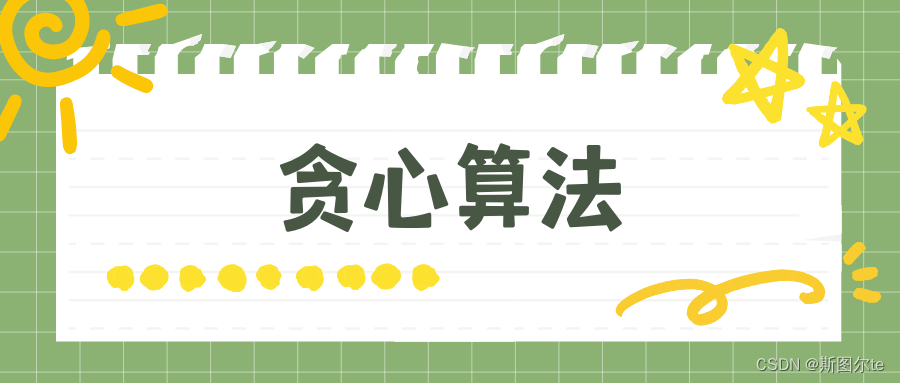 贪心算法

CSDN @斯图尔te